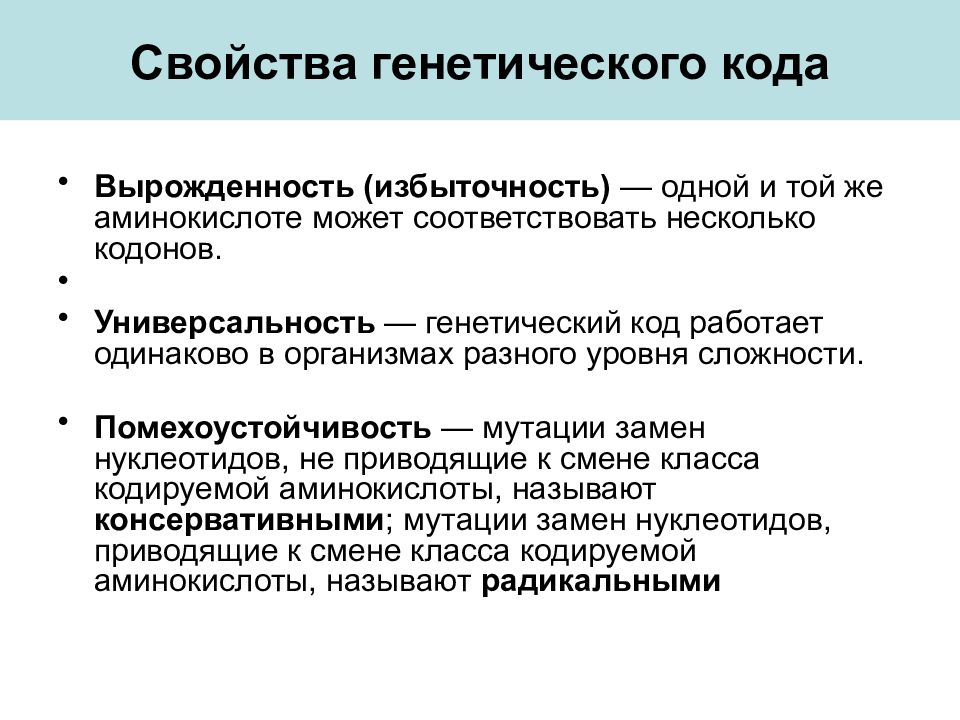 Свойства генетического кода

• Вырожденность (избыточность) — одной и той же аминокислоте может соответствовать несколько кодонов.

•

• Универсальность — генетический код работает одинаково в организмах разного уровня сложности.

• Помехоустойчивость — мутации замен нуклеотидов, не приводящие к смене класса кодируемой аминокислоты, называют консервативными; мутации замен нуклеотидов, приводящие к смене класса кодируемой аминокислоты, называют радикальными